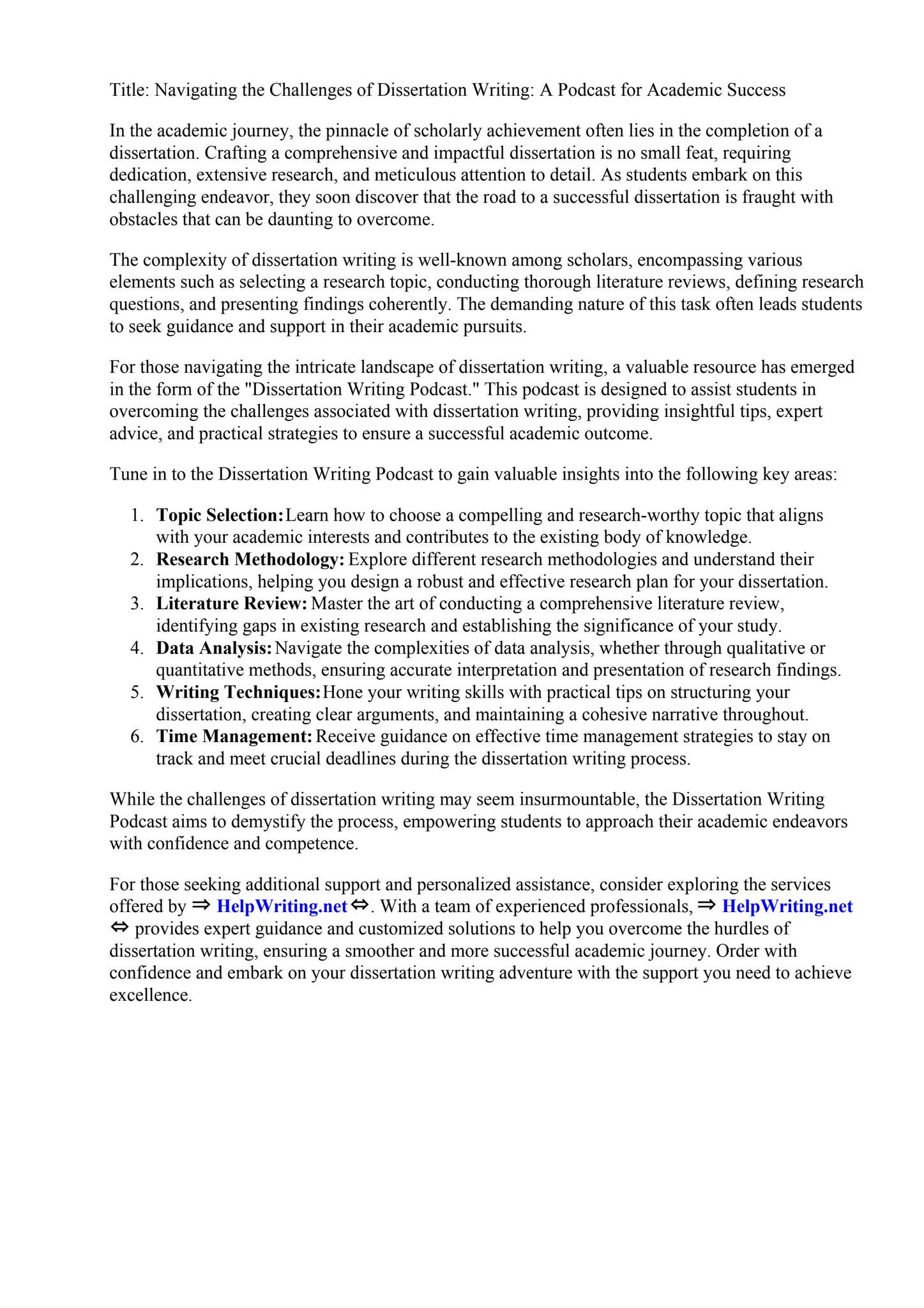 Title: Navigating the Challenges of Dissertation Writing: A Podcast for Academic Success

In the academic journey, the pinnacle of scholarly achievement often lies in the completion of a dissertation. Crafting a comprehensive and impactful dissertation is no small feat, requiring dedication, extensive research, and meticulous attention to detail. As students embark on this challenging endeavor, they soon discover that the road to a successful dissertation is fraught with obstacles that can be daunting to overcome.

The complexity of dissertation writing is well-known among scholars, encompassing various elements such as selecting a research topic, conducting thorough literature reviews, defining research questions, and presenting findings coherently. The demanding nature of this task often leads students to seek guidance and support in their academic pursuits.

For those navigating the intricate landscape of dissertation writing, a valuable resource has emerged in the form of the "Dissertation Writing Podcast." This podcast is designed to assist students in overcoming the challenges associated with dissertation writing, providing insightful tips, expert advice, and practical strategies to ensure a successful academic outcome.

Tune in to the Dissertation Writing Podcast to gain valuable insights into the following key areas:

1. Topic Selection: Learn how to choose a compelling and research-worthy topic that aligns with your academic interests and contributes to the existing body of knowledge.
2. Research Methodology: Explore different research methodologies and understand their implications, helping you design a robust and effective research plan for your dissertation.
3. Literature Review: Master the art of conducting a comprehensive literature review, identifying gaps in existing research and establishing the significance of your study.
4. Data Analysis: Navigate the complexities of data analysis, whether through qualitative or quantitative methods, ensuring accurate interpretation and presentation of research findings.
5. Writing Techniques: Hone your writing skills with practical tips on structuring your dissertation, creating clear arguments, and maintaining a cohesive narrative throughout.
6. Time Management: Receive guidance on effective time management strategies to stay on track and meet crucial deadlines during the dissertation writing process.

While the challenges of dissertation writing may seem insurmountable, the Dissertation Writing Podcast aims to demystify the process, empowering students to approach their academic endeavors with confidence and competence.

For those seeking additional support and personalized assistance, consider exploring the services offered by ⇒ HelpWriting.net ⇔. With a team of experienced professionals, ⇒ HelpWriting.net ⇔ provides expert guidance and customized solutions to help you overcome the hurdles of dissertation writing, ensuring a smoother and more successful academic journey. Order with confidence and embark on your dissertation writing adventure with the support you need to achieve excellence.